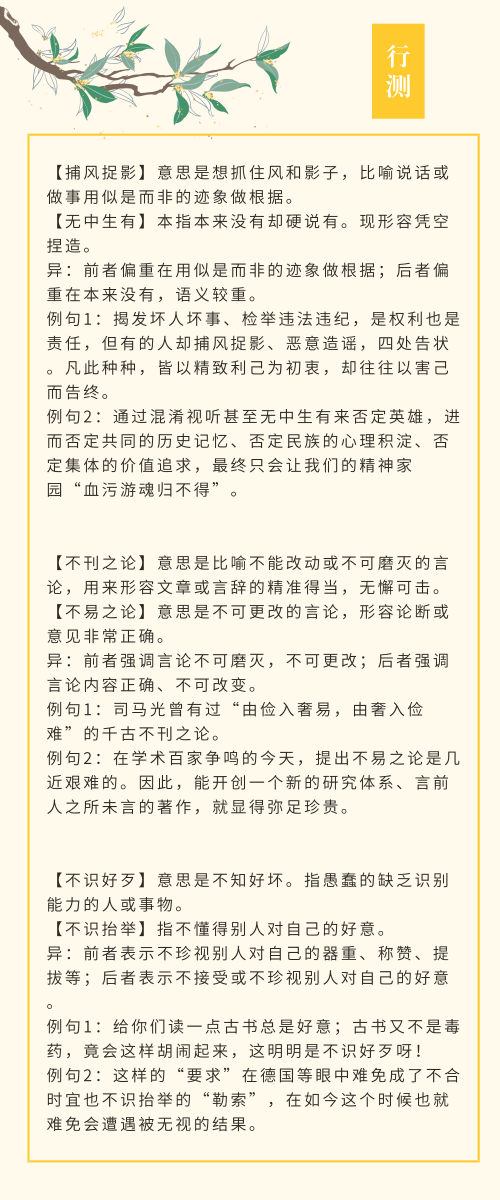 行测

【捕风捉影】意思是想抓住风和影子，比喻说话或做事用似是而非的迹象做根据。
【无中生有】本指本来没有却硬说有。现形容凭空捏造。
异：前者偏重在用似是而非的迹象做根据；后者偏重在本来没有，语义较重。
例句1：揭发坏人坏事、检举违法违纪，是权利也是责任，但有的人却捕风捉影、恶意造谣，四处告状。凡此种种，皆以精致利己为初衷，却往往以害己而告终。
例句2：通过混淆视听甚至无中生有来否定英雄，进而否定共同的历史记忆、否定民族的心理积淀、否定集体的价值追求，最终只会让我们的精神家园“血污游魂归不得”。

【不刊之论】意思是比喻不能改动或不可磨灭的言论，用来形容文章或言辞的精准得当，无懈可击。
【不易之论】意思是不可更改的言论，形容论断或意见非常正确。
异：前者强调言论不可磨灭，不可更改；后者强调言论内容正确、不可改变。
例句1：司马光曾有过“由俭入奢易，由奢入俭难”的千古不刊之论。
例句2：在学术百家争鸣的今天，提出不易之论是几近艰难的。因此，能开创一个新的研究体系、言前人之所未言的著作，就显得弥足珍贵。

【不识好歹】意思是不知好坏。指愚蠢的缺乏识别能力的人或事物。
【不识抬举】指不懂得别人对自己的好意。
异：前者表示不珍视别人对自己的器重、称赞、提拔等；后者表示不接受或不珍视别人对自己的好意。
例句1：给你们读一点古书总是好意；古书又不是毒药，竟会这样胡闹起来，这明明是不识好歹呀！
例句2：这样的“要求”在德国等眼中难免成了不合时宜也不识抬举的“勒索”，在如今这个时候也就难免会遭遇被无视的结果。